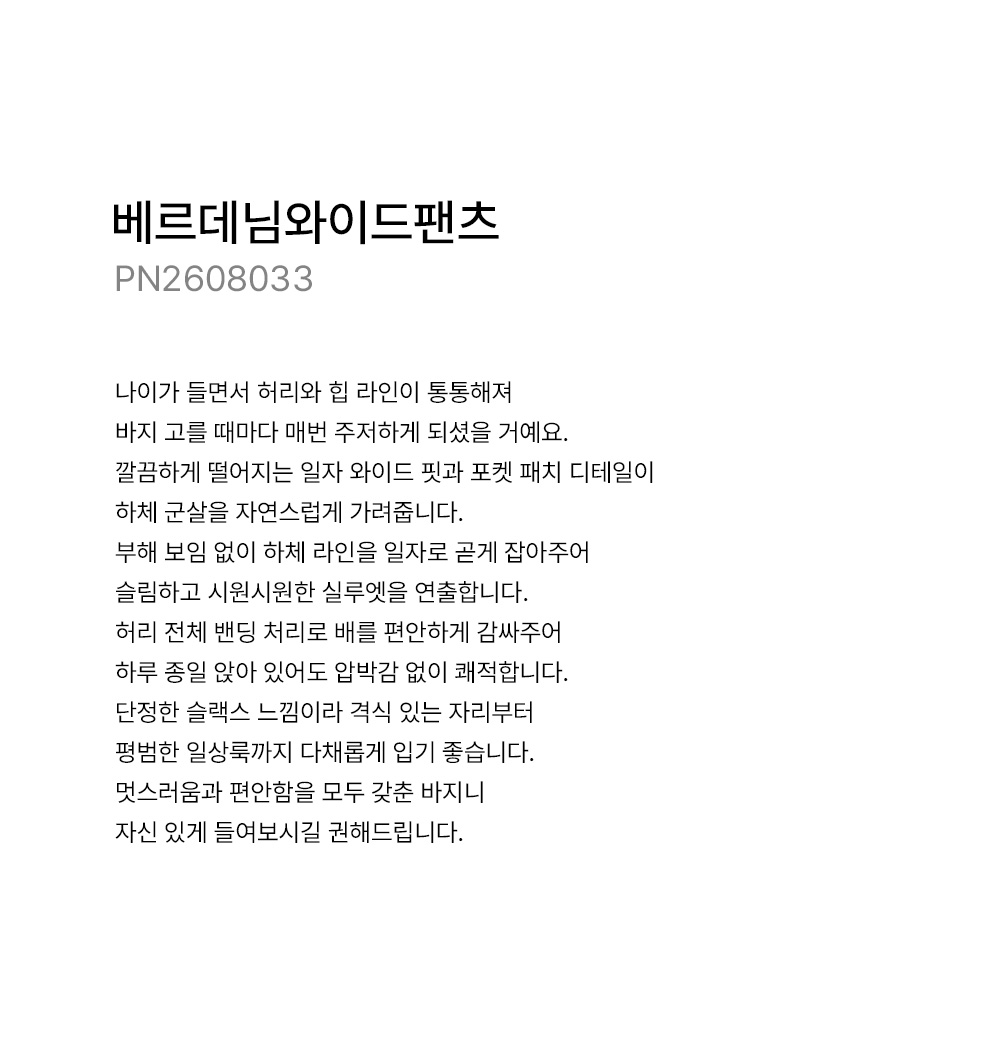 베르데님와이드팬츠
PN2608033

나이가 들면서 허리와 힙 라인이 통통해져
바지 고를 때마다 매번 주저하게 되셨을 거예요.
깔끔하게 떨어지는 일자 와이드 핏과 포켓 패치 디테일이
하체 군살을 자연스럽게 가려줍니다.
부해 보임 없이 하체 라인을 일자로 곧게 잡아주어
슬림하고 시원시원한 실루엣을 연출합니다.
허리 전체 밴딩 처리로 배를 편안하게 감싸주어
하루 종일 앉아 있어도 압박감 없이 쾌적합니다.
단정한 슬랙스 느낌이라 격식 있는 자리부터
평범한 일상룩까지 다채롭게 입기 좋습니다.
멋스러움과 편안함을 모두 갖춘 바지니
자신 있게 들여보시길 권해드립니다.